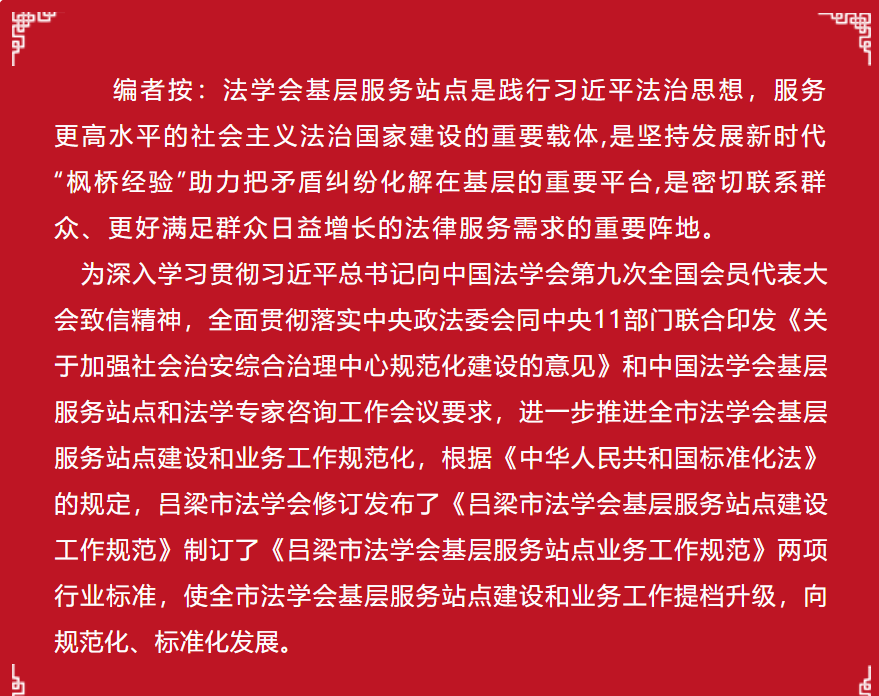 编者按：法学会基层服务站点是践行习近平法治思想，服务更高水平的社会主义法治国家建设的重要载体,是坚持发展新时代“枫桥经验”助力把矛盾纠纷化解在基层的重要平台,是密切联系群众、更好满足群众日益增长的法律服务需求的重要阵地。

为深入学习贯彻习近平总书记向中国法学会第九次全国会员代表大会致信精神，全面贯彻落实中央政法委会同中央11部门联合印发《关于加强社会治安综合治理中心规范化建设的意见》和中国法学会基层服务站点和法学专家咨询工作会议要求，进一步推进全市法学会基层服务站点建设和业务工作规范化，根据《中华人民共和国标准化法》的规定，吕梁市法学会修订发布了《吕梁市法学会基层服务站点建设工作规范》制订了《吕梁市法学会基层服务站点业务工作规范》两项行业标准，使全市法学会基层服务站点建设和业务工作提档升级，向规范化、标准化发展。